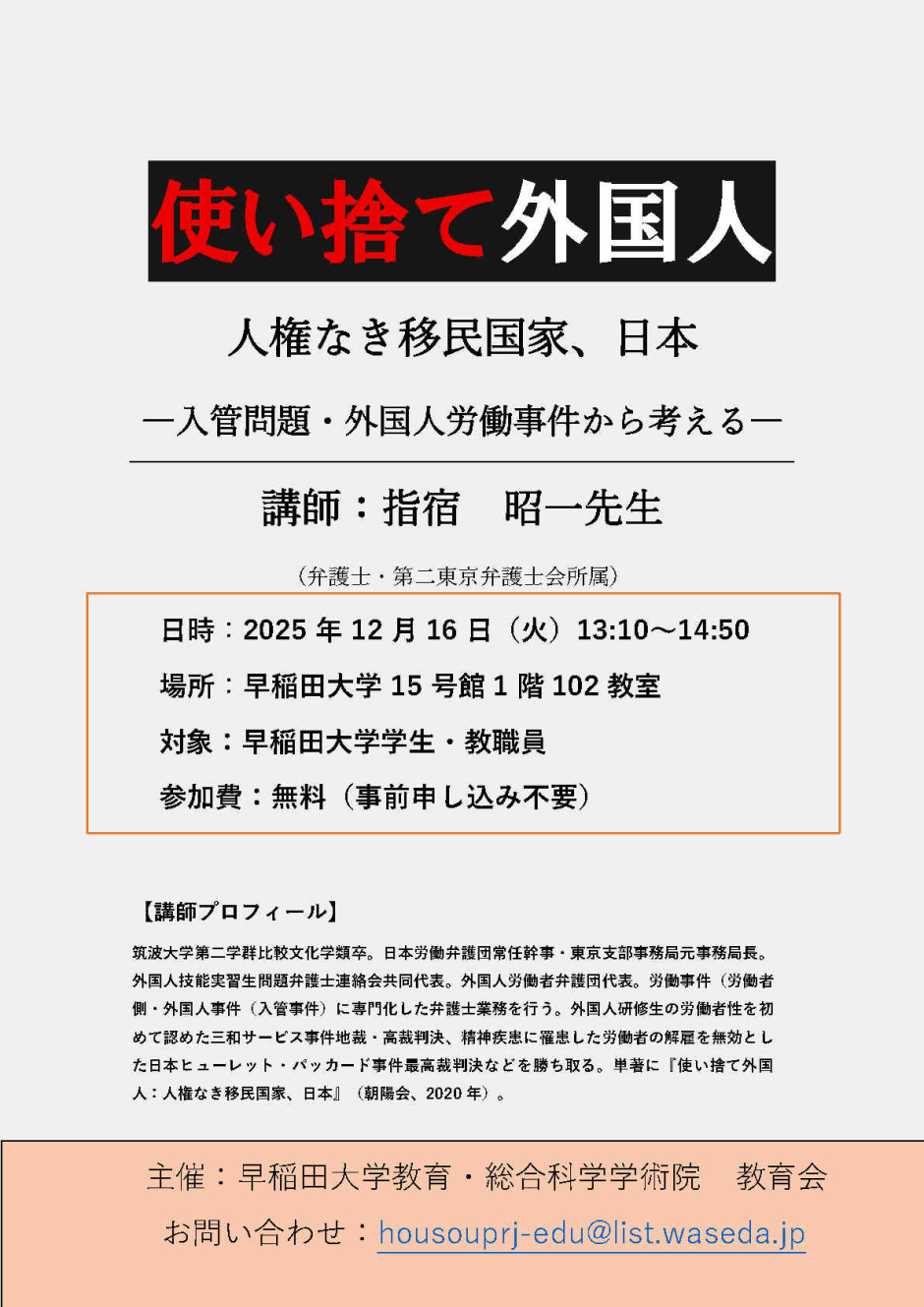 使い捨て外国人

人権なき移民国家、日本

―入管問題・外国人労働事件から考える―

講師：指宿　昭一先生

（弁護士・第二東京弁護士会所属）

日時：2025 年 12 月 16 日（火）13:10～14:50

場所：早稲田大学 15 号館 1 階 102 教室

対象：早稲田大学学生・教職員

参加費：無料（事前申し込み不要）

【講師プロフィール】

筑波大学第二学群比較文化学類卒。日本労働弁護団常任幹事・東京支部事務局元事務局長。外国人技能実習生問題弁護士連絡会共同代表。外国人労働者弁護団代表。労働事件（労働者側・外国人事件（入管事件）に専門化した弁護士業務を行う。外国人研修生の労働者性を初めて認めた三和サービス事件地裁・高裁判決、精神疾患に罹患した労働者の解雇を無効とした日本ヒューレット・パッカード事件最高裁判決などを勝ち取る。単著に『使い捨て外国人：人権なき移民国家、日本』（朝陽会、2020 年）。

主催：早稲田大学教育・総合科学学術院　教育会

お問い合わせ：housouprj-edu@list.waseda.jp